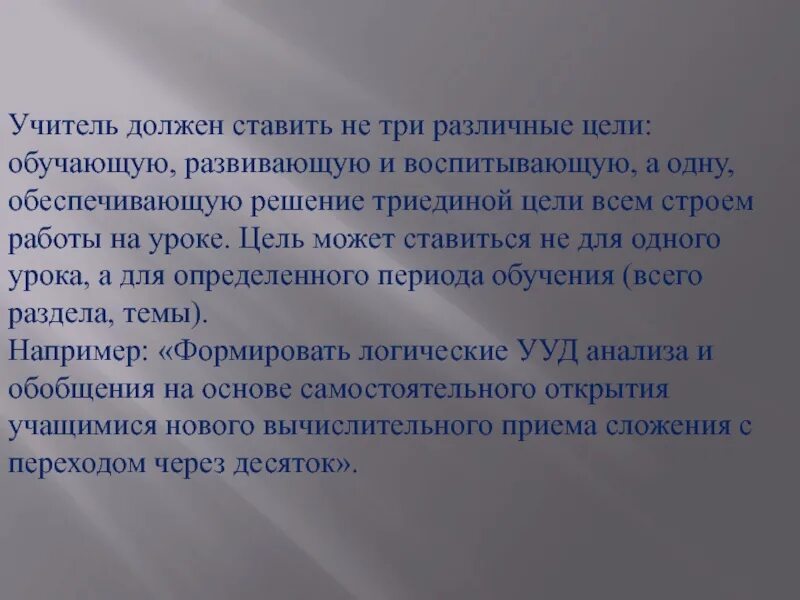 Учитель должен ставить не три различные цели: обучающую, развивающую и воспитывающую, а одну, обеспечивающую решение триединой цели всем строем работы на уроке. Цель может ставиться не для одного урока, а для определенного периода обучения (всего раздела, темы).
Например: «Формировать логические УУД анализа и обобщения на основе самостоятельного открытия учащимися нового вычислительного приема сложения с переходом через десяток».